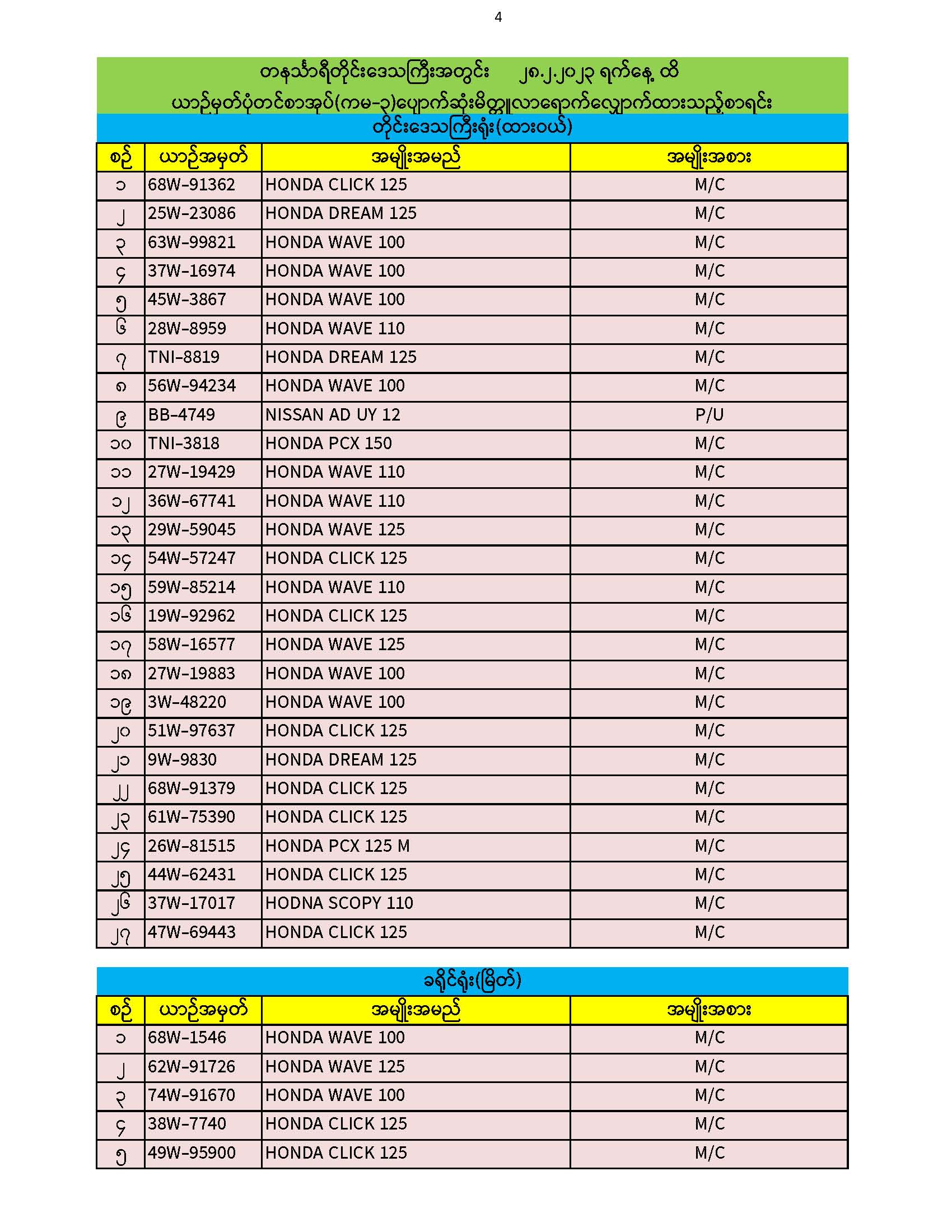 4

တနင်္သာရီတိုင်းဒေသကြီးအတွင်း ၂၈.၂.၂၀၂၃ ရက်နေ့ ထိ
ယာဉ်မှတ်ပုံတင်စာအုပ်(ကမ-၃)ပျောက်ဆုံးမိတ္တူလာရောက်လျှောက်ထားသည့်စာရင်း
တိုင်းဒေသကြီးရုံး(ထားဝယ်)

| စဉ် | ယာဉ်အမှတ် | အမျိုးအမည် | အမျိုးအစား |
|---|---|---|---|
| ၁ | 68W-91362 | HONDA CLICK 125 | M/C |
| ၂ | 25W-23086 | HONDA DREAM 125 | M/C |
| ၃ | 63W-99821 | HONDA WAVE 100 | M/C |
| ၄ | 37W-16974 | HONDA WAVE 100 | M/C |
| ၅ | 45W-3867 | HONDA WAVE 100 | M/C |
| ၆ | 28W-8959 | HONDA WAVE 110 | M/C |
| ၇ | TNI-8819 | HONDA DREAM 125 | M/C |
| ၈ | 56W-94234 | HONDA WAVE 100 | M/C |
| ၉ | BB-4749 | NISSAN AD UY 12 | P/U |
| ၁၀ | TNI-3818 | HONDA PCX 150 | M/C |
| ၁၁ | 27W-19429 | HONDA WAVE 110 | M/C |
| ၁၂ | 36W-67741 | HONDA WAVE 110 | M/C |
| ၁၃ | 29W-59045 | HONDA WAVE 125 | M/C |
| ၁၄ | 54W-57247 | HONDA CLICK 125 | M/C |
| ၁၅ | 59W-85214 | HONDA WAVE 110 | M/C |
| ၁၆ | 19W-92962 | HONDA CLICK 125 | M/C |
| ၁၇ | 58W-16577 | HONDA WAVE 125 | M/C |
| ၁၈ | 27W-19883 | HONDA WAVE 100 | M/C |
| ၁၉ | 3W-48220 | HONDA WAVE 100 | M/C |
| ၂၀ | 51W-97637 | HONDA CLICK 125 | M/C |
| ၂၁ | 9W-9830 | HONDA DREAM 125 | M/C |
| ၂၂ | 68W-91379 | HONDA CLICK 125 | M/C |
| ၂၃ | 61W-75390 | HONDA CLICK 125 | M/C |
| ၂၄ | 26W-81515 | HONDA PCX 125 M | M/C |
| ၂၅ | 44W-62431 | HONDA CLICK 125 | M/C |
| ၂၆ | 37W-17017 | HODNA SCOPY 110 | M/C |
| ၂၇ | 47W-69443 | HONDA CLICK 125 | M/C |

ခရိုင်ရုံး(မြိတ်)

| စဉ် | ယာဉ်အမှတ် | အမျိုးအမည် | အမျိုးအစား |
|---|---|---|---|
| ၁ | 68W-1546 | HONDA WAVE 100 | M/C |
| ၂ | 62W-91726 | HONDA WAVE 125 | M/C |
| ၃ | 74W-91670 | HONDA WAVE 100 | M/C |
| ၄ | 38W-7740 | HONDA CLICK 125 | M/C |
| ၅ | 49W-95900 | HONDA CLICK 125 | M/C |